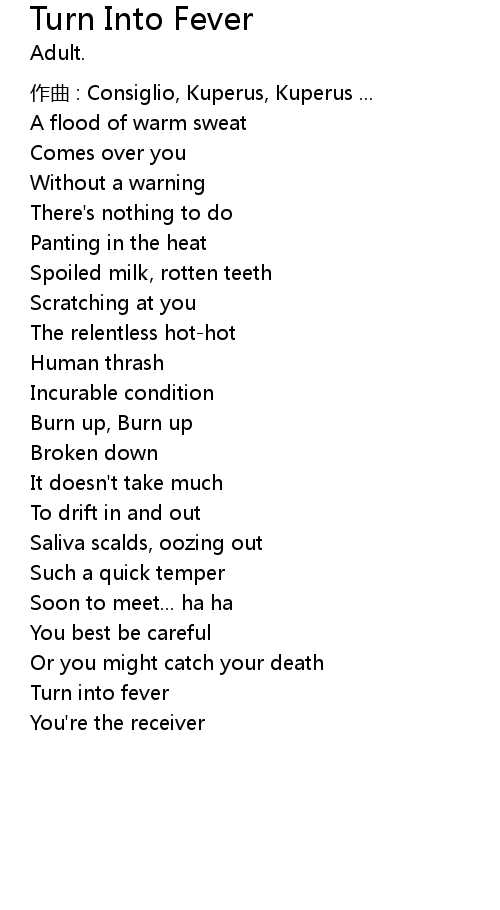 Turn Into Fever
Adult.

作曲 : Consiglio, Kuperus, Kuperus ...
A flood of warm sweat
Comes over you
Without a warning
There's nothing to do
Panting in the heat
Spoiled milk, rotten teeth
Scratching at you
The relentless hot-hot
Human thrash
Incurable condition
Burn up, Burn up
Broken down
It doesn't take much
To drift in and out
Saliva scalds, oozing out
Such a quick temper
Soon to meet... ha ha
You best be careful
Or you might catch your death
Turn into fever
You're the receiver